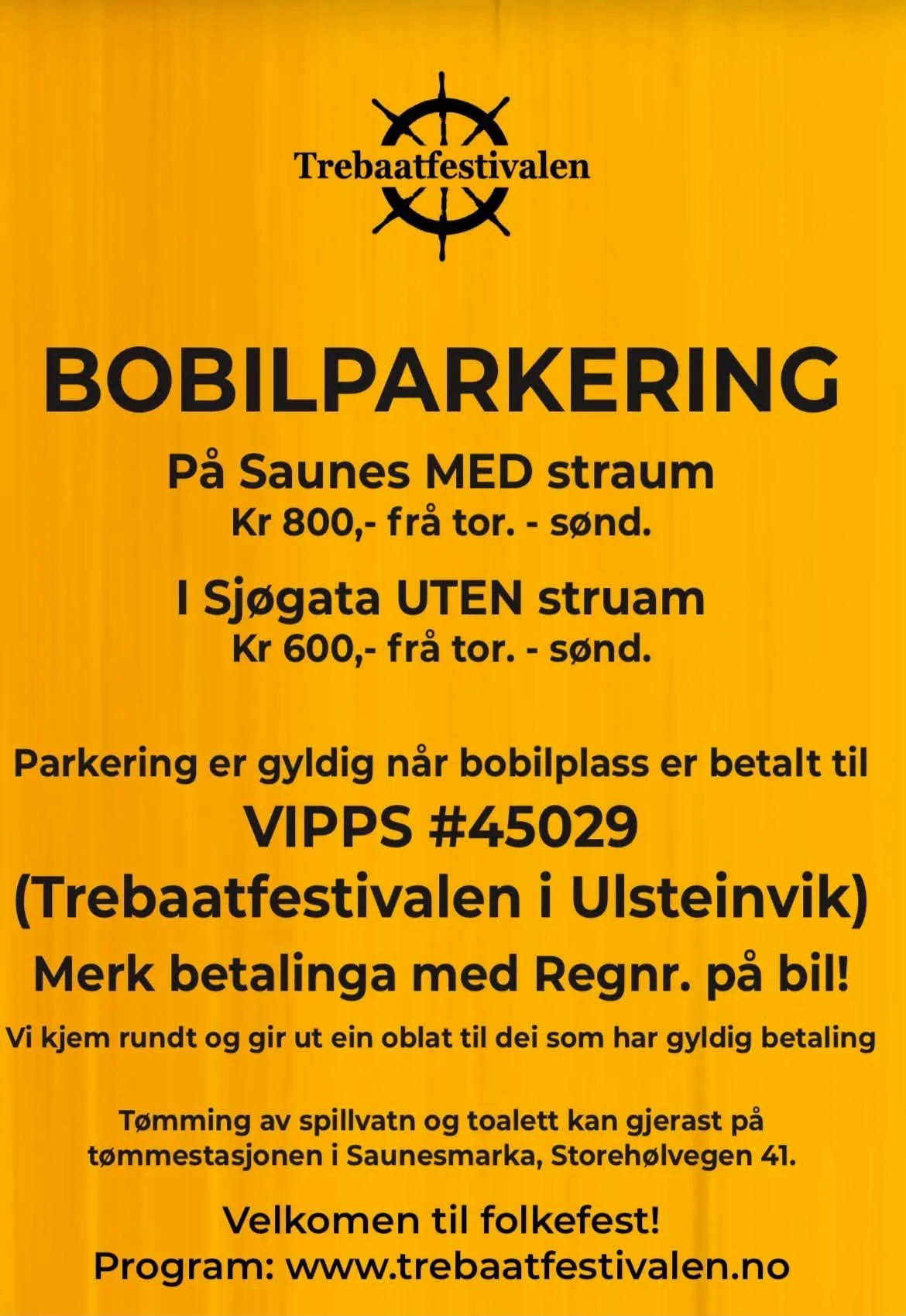 Trebaatfestivalen

BOBILPARKERING

På Saunes MED straum
Kr 800,- frå tor. - sønd.

I Sjøgata UTEN struam
Kr 600,- frå tor. - sønd.

Parkering er gyldig når bobilplass er betalt til
VIPPS #45029
(Trebaatfestivalen i Ulsteinvik)
Merk betalinga med Regnr. på bil!
Vi kjem rundt og gir ut ein oblat til dei som har gyldig betaling

Tømming av spillvatn og toalett kan gjerast på tømmestasjonen i Saunesmarka, Storehølvegen 41.

Velkomen til folkefest!
Program: www.trebaatfestivalen.no